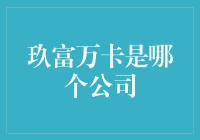 玖富万卡是哪个公司